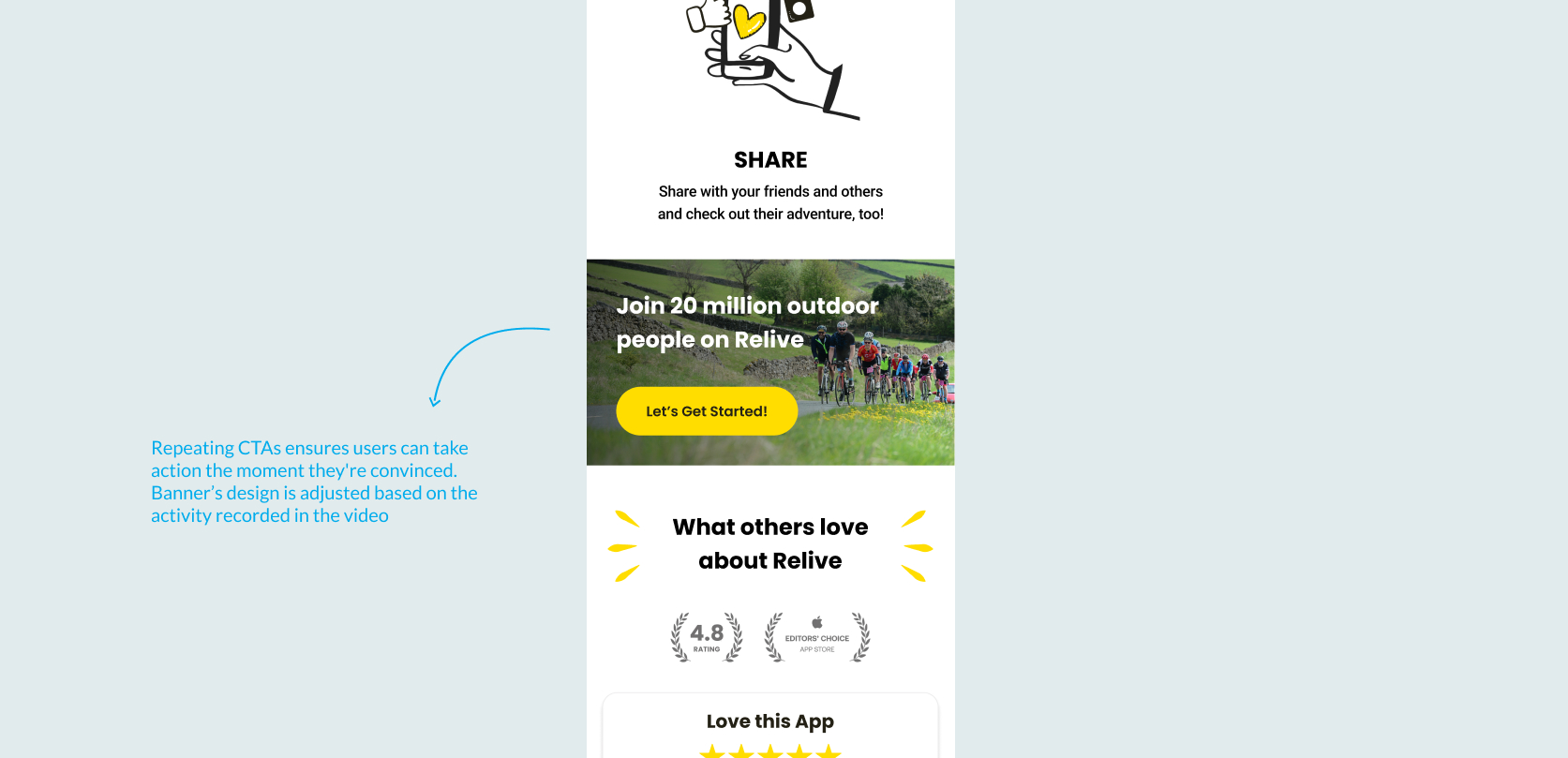 SHARE

Share with your friends and others and check out their adventure, too!

Join 20 million outdoor people on Relive

Let's Get Started!

Repeating CTAs ensures users can take action the moment they're convinced. Banner's design is adjusted based on the activity recorded in the video

What others love about Relive

4.8
RATING

EDITORS' CHOICE
APP STORE

Love this App